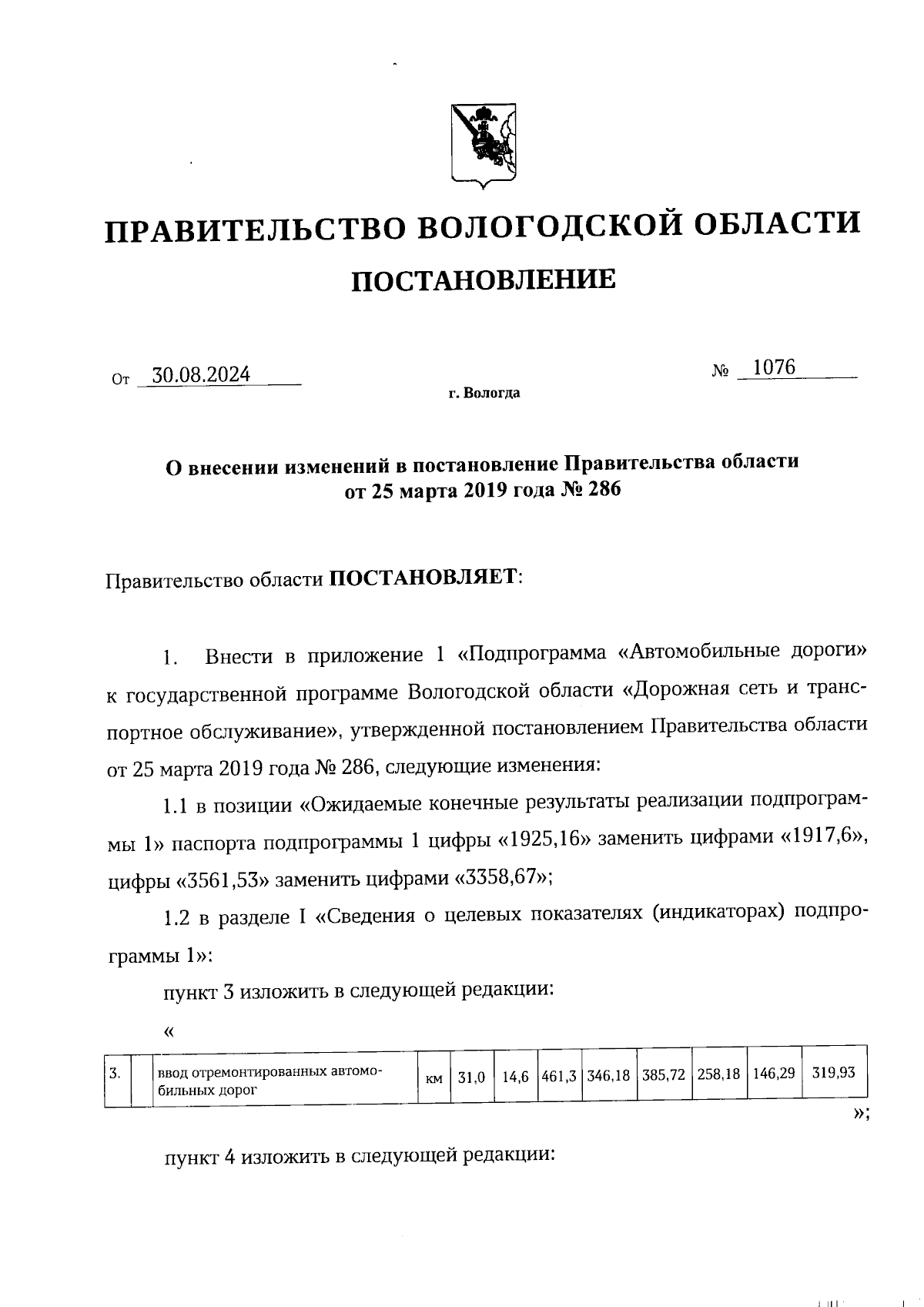 ПРАВИТЕЛЬСТВО ВОЛОГОДСКОЙ ОБЛАСТИ

ПОСТАНОВЛЕНИЕ

От 30.08.2024 № 1076

г. Вологда

О внесении изменений в постановление Правительства области от 25 марта 2019 года № 286

Правительство области ПОСТАНОВЛЯЕТ:

1. Внести в приложение 1 «Подпрограмма «Автомобильные дороги» к государственной программе Вологодской области «Дорожная сеть и транспортное обслуживание», утвержденной постановлением Правительства области от 25 марта 2019 года № 286, следующие изменения:

1.1 в позиции «Ожидаемые конечные результаты реализации подпрограммы 1» паспорта подпрограммы 1 цифры «1925,16» заменить цифрами «1917,6», цифры «3561,53» заменить цифрами «3358,67»;

1.2 в разделе I «Сведения о целевых показателях (индикаторах) подпрограммы 1»:

пункт 3 изложить в следующей редакции:

«

| 3. |  | ввод отремонтированных автомобильных дорог | км | 31,0 | 14,6 | 461,3 | 346,18 | 385,72 | 258,18 | 146,29 | 319,93 |
|---|---|---|---|---|---|---|---|---|---|---|---|

»;

пункт 4 изложить в следующей редакции: